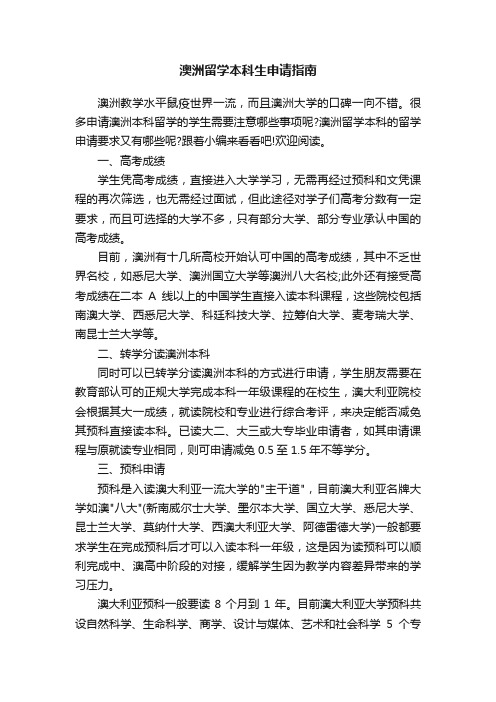 澳洲留学本科生申请指南

澳洲教学水平鼠疫世界一流，而且澳洲大学的口碑一向不错。很多申请澳洲本科留学的学生需要注意哪些事项呢?澳洲留学本科的留学申请要求又有哪些呢?跟着小编来看看吧!欢迎阅读。

一、高考成绩

学生凭高考成绩，直接进入大学学习，无需再经过预科和文凭课程的再次筛选，也无需经过面试，但此途径对学子们高考分数有一定要求，而且可选择的大学不多，只有部分大学、部分专业承认中国的高考成绩。

目前，澳洲有十几所高校开始认可中国的高考成绩，其中不乏世界名校，如悉尼大学、澳洲国立大学等澳洲八大名校;此外还有接受高考成绩在二本 A 线以上的中国学生直接入读本科课程，这些院校包括南澳大学、西悉尼大学、科廷科技大学、拉筹伯大学、麦考瑞大学、南昆士兰大学等。

二、转学分读澳洲本科

同时可以已转学分读澳洲本科的方式进行申请，学生朋友需要在教育部认可的正规大学完成本科一年级课程的在校生，澳大利亚院校会根据其大一成绩，就读院校和专业进行综合考评，来决定能否减免其预科直接读本科。已读大二、大三或大专毕业申请者，如其申请课程与原就读专业相同，则可申请减免 0.5 至 1.5 年不等学分。

三、预科申请

预科是入读澳大利亚一流大学的"主干道"，目前澳大利亚名牌大学如澳"八大"(新南威尔士大学、墨尔本大学、国立大学、悉尼大学、昆士兰大学、莫纳什大学、西澳大利亚大学、阿德雷德大学)一般都要求学生在完成预科后才可以入读本科一年级，这是因为读预科可以顺利完成中、澳高中阶段的对接，缓解学生因为教学内容差异带来的学习压力。

澳大利亚预科一般要读 8 个月到 1 年。目前澳大利亚大学预科共设自然科学、生命科学、商学、设计与媒体、艺术和社会科学 5 个专